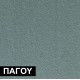 ΠΑΓΟΥ